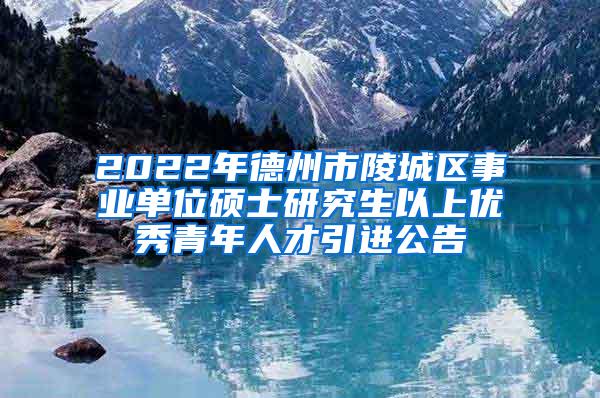 2022年德州市陵城区事业单位硕士研究生以上优秀青年人才引进公告